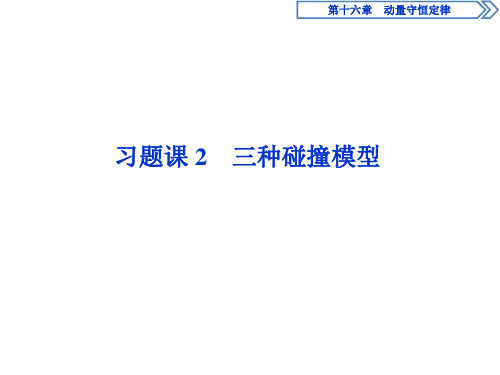 第十六章　动量守恒定律

习题课 2　三种碰撞模型